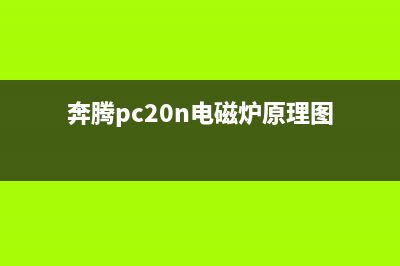 奔腾pc20n电磁炉原理图